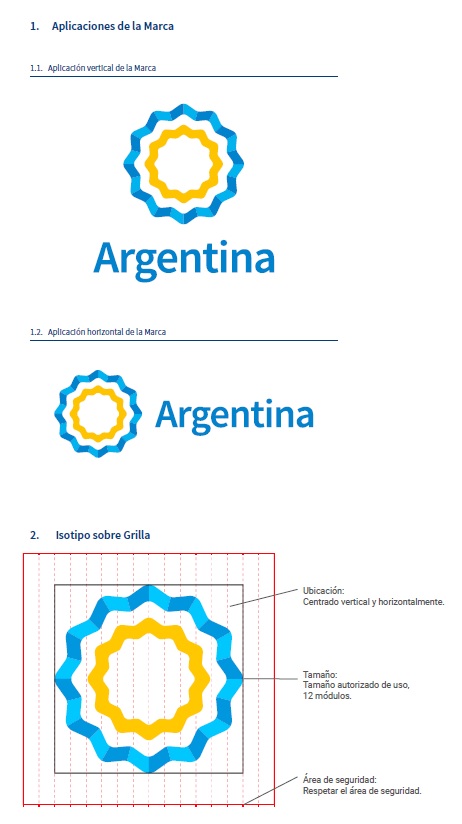 1. Aplicaciones de la Marca

1.1. Aplicación vertical de la Marca

Argentina

1.2. Aplicación horizontal de la Marca

Argentina

2. Isotipo sobre Grilla

Ubicación:
Centrado vertical y horizontalmente.

Tamaño:
Tamaño autorizado de uso,
12 módulos.

Área de seguridad:
Respetar el área de seguridad.